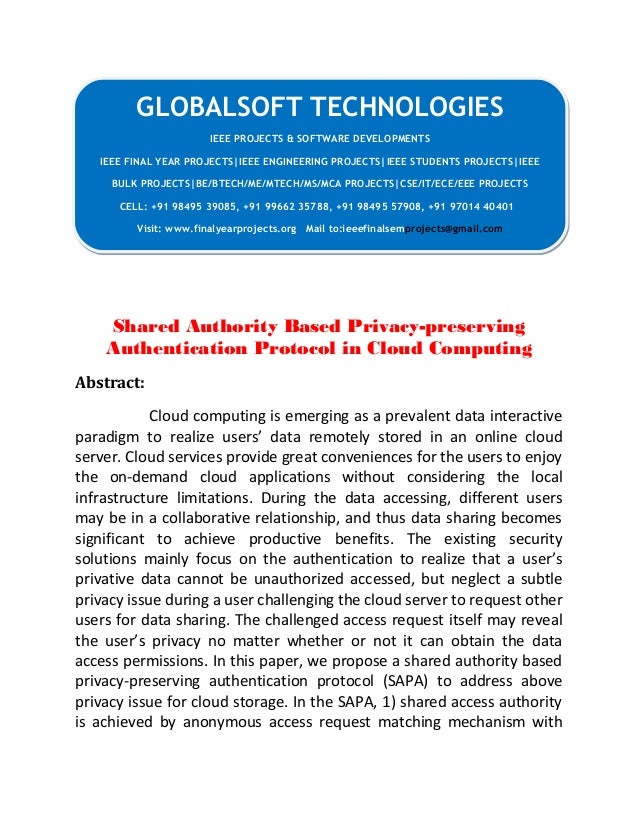 GLOBALSOFT TECHNOLOGIES

IEEE PROJECTS & SOFTWARE DEVELOPMENTS

IEEE FINAL YEAR PROJECTS|IEEE ENGINEERING PROJECTS|IEEE STUDENTS PROJECTS|IEEE BULK PROJECTS|BE/BTECH/ME/MTECH/MS/MCA PROJECTS|CSE/IT/ECE/EEE PROJECTS

CELL: +91 98495 39085, +91 99662 35788, +91 98495 57908, +91 97014 40401

Visit: www.finalyearprojects.org Mail to:ieeefinalsemprojects@gmail.com

Shared Authority Based Privacy-preserving Authentication Protocol in Cloud Computing

Abstract:

Cloud computing is emerging as a prevalent data interactive paradigm to realize users' data remotely stored in an online cloud server. Cloud services provide great conveniences for the users to enjoy the on-demand cloud applications without considering the local infrastructure limitations. During the data accessing, different users may be in a collaborative relationship, and thus data sharing becomes significant to achieve productive benefits. The existing security solutions mainly focus on the authentication to realize that a user's privative data cannot be unauthorized accessed, but neglect a subtle privacy issue during a user challenging the cloud server to request other users for data sharing. The challenged access request itself may reveal the user's privacy no matter whether or not it can obtain the data access permissions. In this paper, we propose a shared authority based privacy-preserving authentication protocol (SAPA) to address above privacy issue for cloud storage. In the SAPA, 1) shared access authority is achieved by anonymous access request matching mechanism with